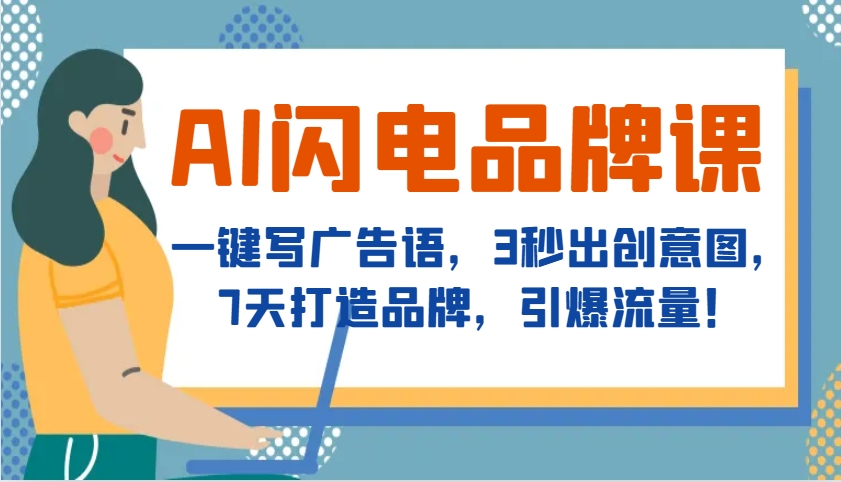 AI闪电品牌课

一键写广告语，3秒出创意图，7天打造品牌，引爆流量！